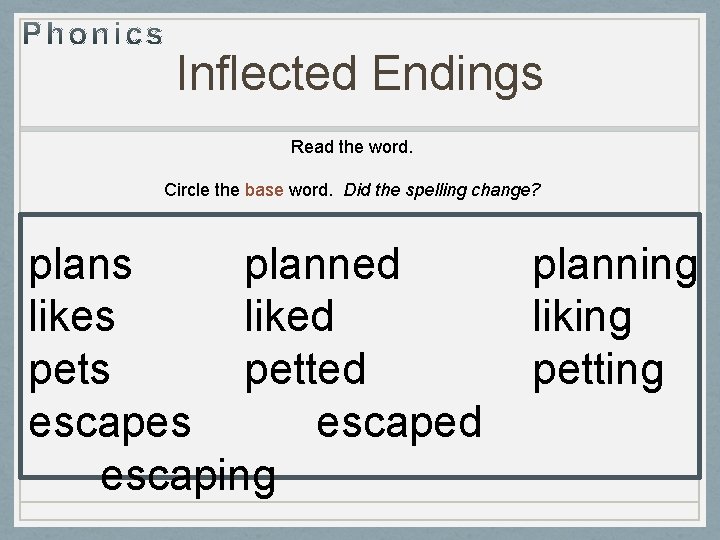 Phonics

Inflected Endings

Read the word.

Circle the base word. Did the spelling change?

plans planned planning
likes liked liking
pets petted petting
escapes escaped
escaping